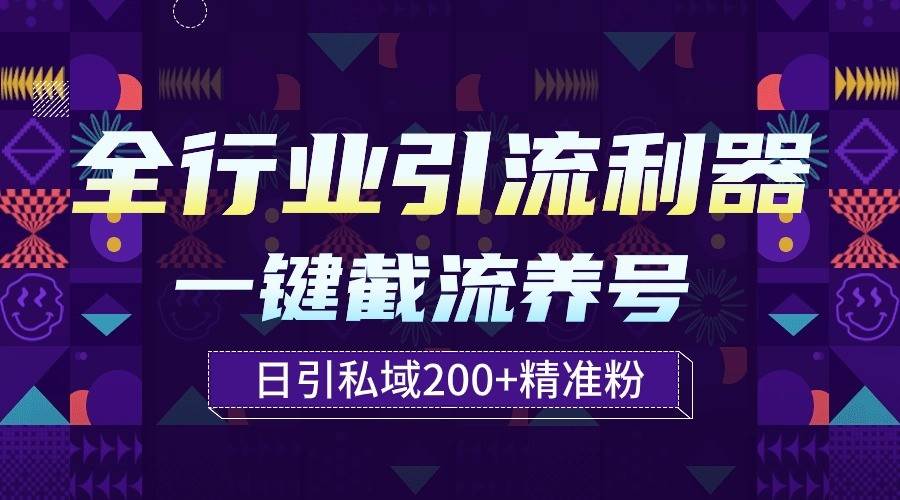 全行业引流利器
一键截流养号
日引私域200+精准粉